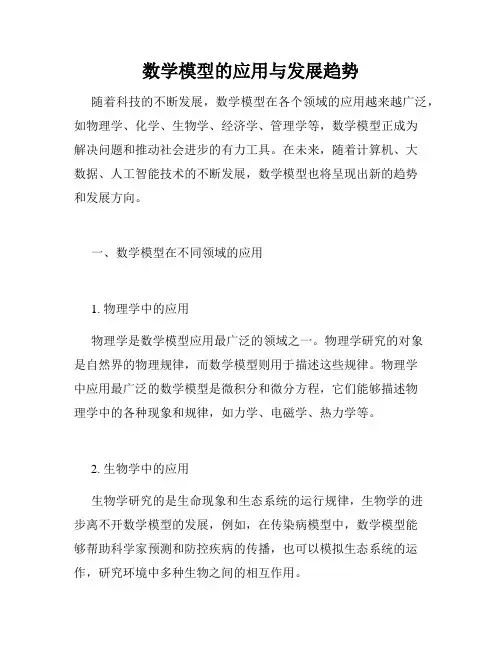 数学模型的应用与发展趋势

随着科技的不断发展，数学模型在各个领域的应用越来越广泛，如物理学、化学、生物学、经济学、管理学等，数学模型正成为解决问题和推动社会进步的有力工具。在未来，随着计算机、大数据、人工智能技术的不断发展，数学模型也将呈现出新的趋势和发展方向。

一、数学模型在不同领域的应用

1. 物理学中的应用

物理学是数学模型应用最广泛的领域之一。物理学研究的对象是自然界的物理规律，而数学模型则用于描述这些规律。物理学中应用最广泛的数学模型是微积分和微分方程，它们能够描述物理学中的各种现象和规律，如力学、电磁学、热力学等。

2. 生物学中的应用

生物学研究的是生命现象和生态系统的运行规律，生物学的进步离不开数学模型的发展，例如，在传染病模型中，数学模型能够帮助科学家预测和防控疾病的传播，也可以模拟生态系统的运作，研究环境中多种生物之间的相互作用。